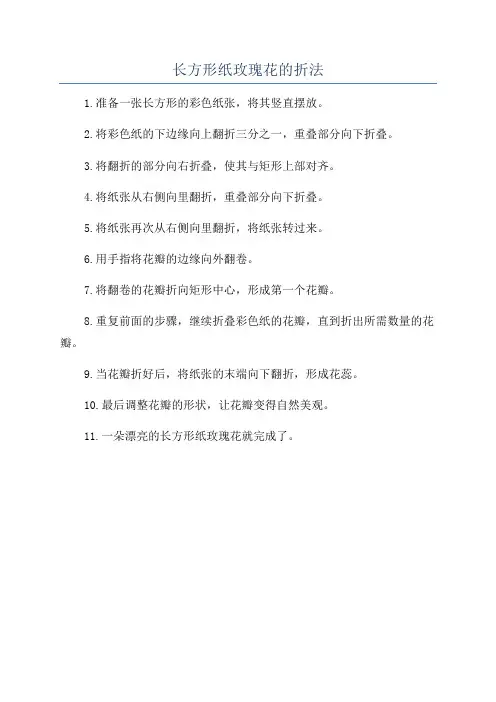 长方形纸玫瑰花的折法

1. 准备一张长方形的彩色纸张，将其竖直摆放。

2. 将彩色纸的下边缘向上翻折三分之一，重叠部分向下折叠。

3. 将翻折的部分向右折叠，使其与矩形上部对齐。

4. 将纸张从右侧向里翻折，重叠部分向下折叠。

5. 将纸张再次从右侧向里翻折，将纸张转过来。

6. 用手指将花瓣的边缘向外翻卷。

7. 将翻卷的花瓣折向矩形中心，形成第一个花瓣。

8. 重复前面的步骤，继续折叠彩色纸的花瓣，直到折出所需数量的花瓣。

9. 当花瓣折好后，将纸张的末端向下翻折，形成花蕊。

10. 最后调整花瓣的形状，让花瓣变得自然美观。

11. 一朵漂亮的长方形纸玫瑰花就完成了。